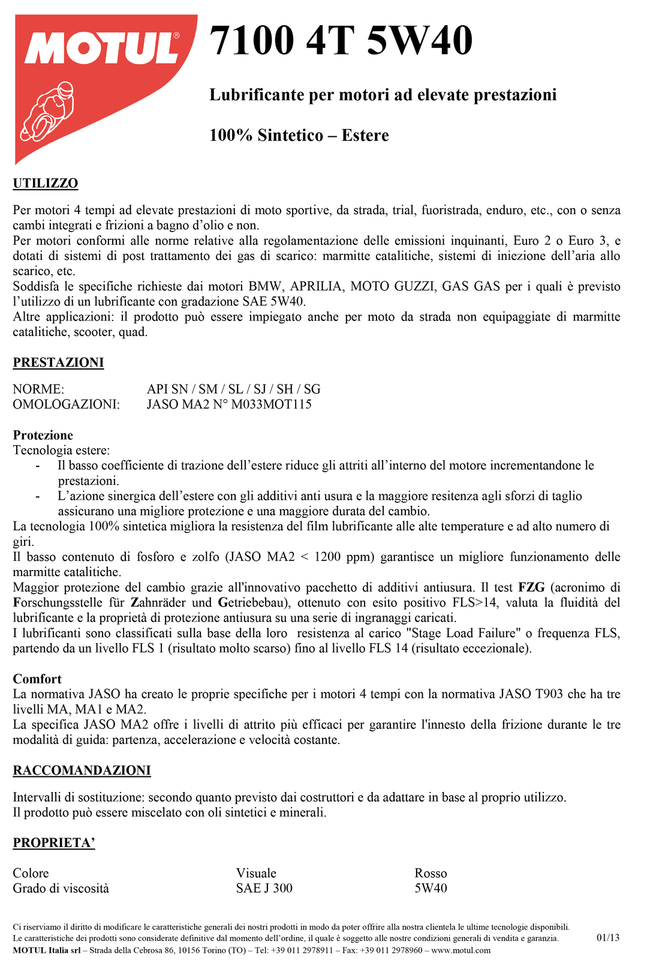 MOTUL

7100 4T 5W40

Lubrificante per motori ad elevate prestazioni

100% Sintetico – Estere

UTILIZZO

Per motori 4 tempi ad elevate prestazioni di moto sportive, da strada, trial, fuoristrada, enduro, etc., con o senza cambi integrati e frizioni a bagno d'olio e non.
Per motori conformi alle norme relative alla regolamentazione delle emissioni inquinanti, Euro 2 o Euro 3, e dotati di sistemi di post trattamento dei gas di scarico: marmitte catalitiche, sistemi di iniezione dell'aria allo scarico, etc.
Soddisfa le specifiche richieste dai motori BMW, APRILIA, MOTO GUZZI, GAS GAS per i quali è previsto l'utilizzo di un lubrificante con gradazione SAE 5W40.
Altre applicazioni: il prodotto può essere impiegato anche per moto da strada non equipaggiate di marmitte catalitiche, scooter, quad.

PRESTAZIONI

NORME: API SN / SM / SL / SJ / SH / SG
OMOLOGAZIONI: JASO MA2 N° M033MOT115

Protezione
Tecnologia estere:
- Il basso coefficiente di trazione dell'estere riduce gli attriti all'interno del motore incrementandone le prestazioni.
- L'azione sinergica dell'estere con gli additivi anti usura e la maggiore resitenza agli sforzi di taglio assicurano una migliore protezione e una maggiore durata del cambio.
La tecnologia 100% sintetica migliora la resistenza del film lubrificante alle alte temperature e ad alto numero di giri.
Il basso contenuto di fosforo e zolfo (JASO MA2 < 1200 ppm) garantisce un migliore funzionamento delle marmitte catalitiche.
Maggior protezione del cambio grazie all'innovativo pacchetto di additivi antiusura. Il test FZG (acronimo di Forschungsstelle für Zahnräder und Getriebebau), ottenuto con esito positivo FLS>14, valuta la fluidità del lubrificante e la proprietà di protezione antiusura su una serie di ingranaggi caricati.
I lubrificanti sono classificati sulla base della loro resistenza al carico "Stage Load Failure" o frequenza FLS, partendo da un livello FLS 1 (risultato molto scarso) fino al livello FLS 14 (risultato eccezionale).

Comfort
La normativa JASO ha creato le proprie specifiche per i motori 4 tempi con la normativa JASO T903 che ha tre livelli MA, MA1 e MA2.
La specifica JASO MA2 offre i livelli di attrito più efficaci per garantire l'innesto della frizione durante le tre modalità di guida: partenza, accelerazione e velocità costante.

RACCOMANDAZIONI

Intervalli di sostituzione: secondo quanto previsto dai costruttori e da adattare in base al proprio utilizzo.
Il prodotto può essere miscelato con oli sintetici e minerali.

PROPRIETA'

| Colore | Visuale | Rosso |
|---|---|---|
| Grado di viscosità | SAE J 300 | 5W40 |

Ci riserviamo il diritto di modificare le caratteristiche generali dei nostri prodotti in modo da poter offrire alla nostra clientela le ultime tecnologie disponibili.
Le caratteristiche dei prodotti sono considerate definitive dal momento dell'ordine, il quale è soggetto alle nostre condizioni generali di vendita e garanzia.
MOTUL Italia srl – Strada della Cebrosa 86, 10156 Torino (TO) – Tel: +39 011 2978911 – Fax: +39 011 2978960 – www.motul.com
01/13